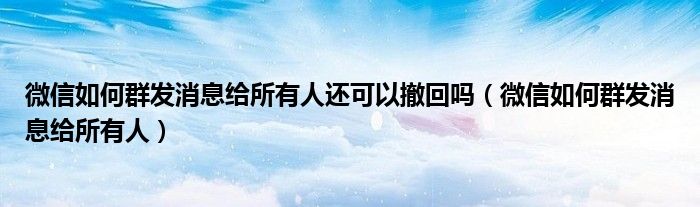 微信如何群发消息给所有人还可以撤回吗（微信如何群发消息给所有人）